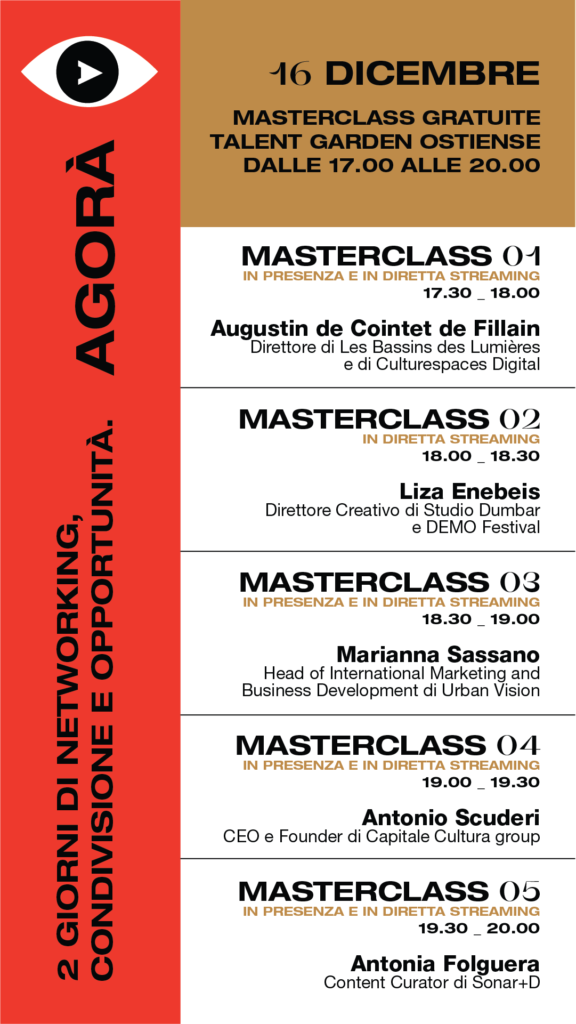 AGORÀ

2 GIORNI DI NETWORKING, CONDIVISIONE E OPPORTUNITÀ.

16 DICEMBRE

MASTERCLASS GRATUITE
TALENT GARDEN OSTIENSE
DALLE 17.00 ALLE 20.00

MASTERCLASS 01
IN PRESENZA E IN DIRETTA STREAMING
17.30 _ 18.00

Augustin de Cointet de Fillain
Direttore di Les Bassins des Lumières e di Culturespaces Digital

MASTERCLASS 02
IN DIRETTA STREAMING
18.00 _ 18.30

Liza Enebeis
Direttore Creativo di Studio Dumbar e DEMO Festival

MASTERCLASS 03
IN PRESENZA E IN DIRETTA STREAMING
18.30 _ 19.00

Marianna Sassano
Head of International Marketing and Business Development di Urban Vision

MASTERCLASS 04
IN PRESENZA E IN DIRETTA STREAMING
19.00 _ 19.30

Antonio Scuderi
CEO e Founder di Capitale Cultura group

MASTERCLASS 05
IN PRESENZA E IN DIRETTA STREAMING
19.30 _ 20.00

Antonia Folguera
Content Curator di Sonar+D